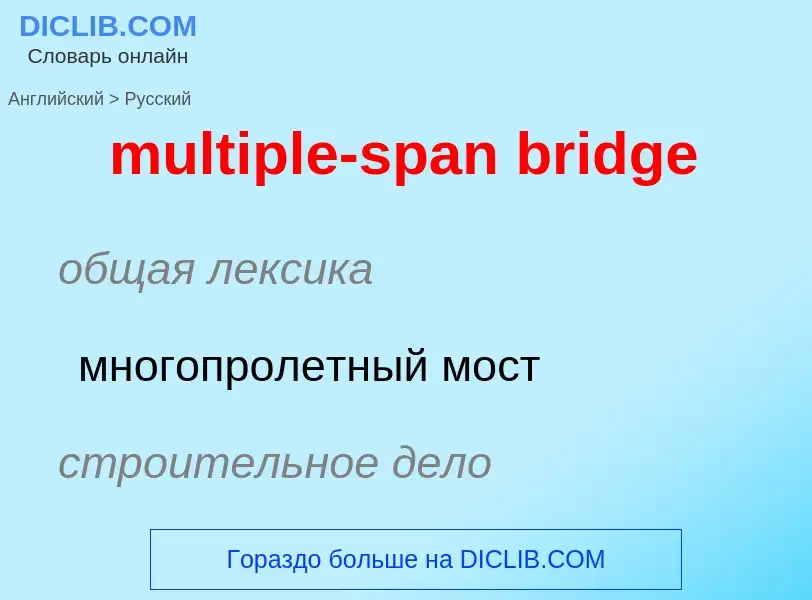 DICLIB.COM
Словарь онлайн

Английский > Русский

multiple-span bridge

общая лексика

многопролетный мост

строительное дело

Гораздо больше на DICLIB.COM